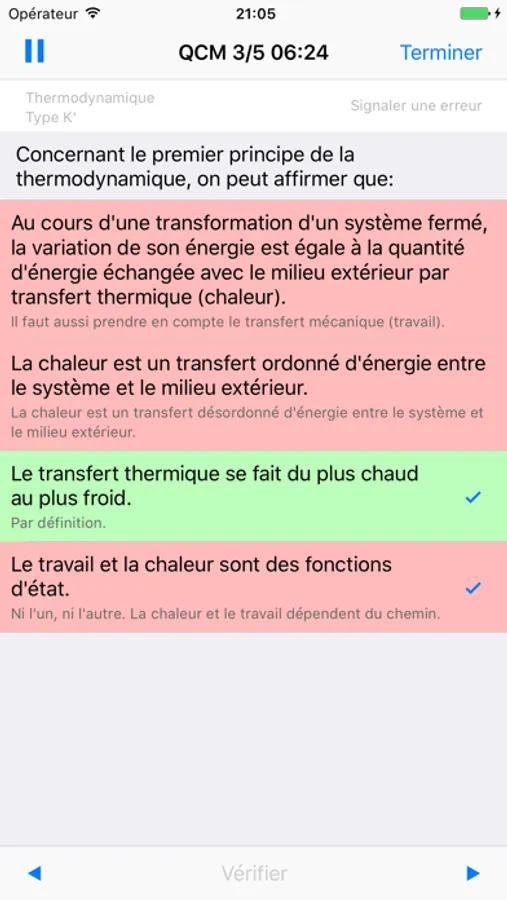 Opérateur 21:05

QCM 3/5 06:24 Terminer

Thermodynamique
Type K'

Signaler une erreur

Concernant le premier principe de la thermodynamique, on peut affirmer que:

Au cours d'une transformation d'un système fermé, la variation de son énergie est égale à la quantité d'énergie échangée avec le milieu extérieur par transfert thermique (chaleur).
Il faut aussi prendre en compte le transfert mécanique (travail).

La chaleur est un transfert ordonné d'énergie entre le système et le milieu extérieur.
La chaleur est un transfert désordonné d'énergie entre le système et le milieu extérieur.

Le transfert thermique se fait du plus chaud au plus froid.
Par définition.

Le travail et la chaleur sont des fonctions d'état.
Ni l'un, ni l'autre. La chaleur et le travail dépendent du chemin.

Vérifier